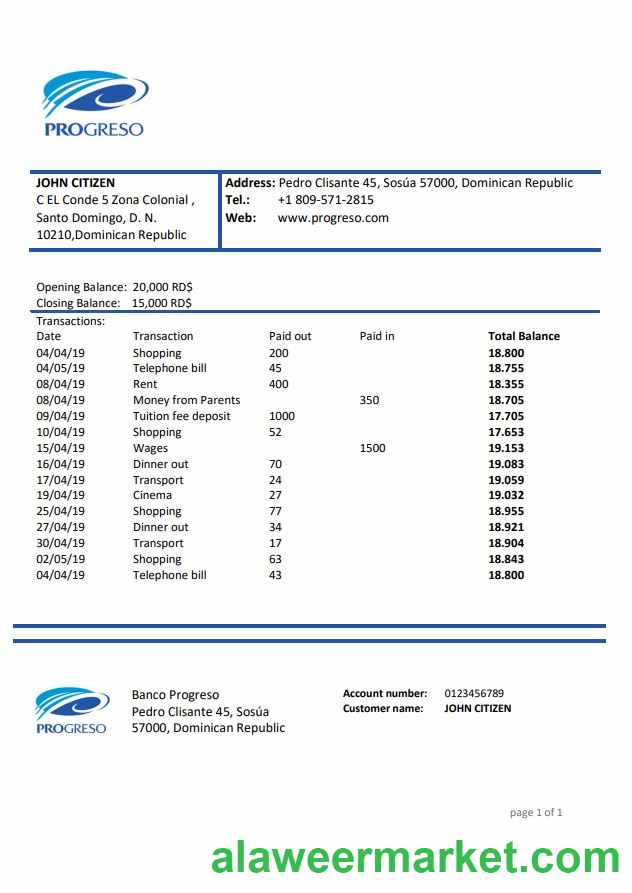 PROGRESO

JOHN CITIZEN
C EL Conde 5 Zona Colonial ,
Santo Domingo, D. N.
10210,Dominican Republic

Address: Pedro Clisante 45, Sosúa 57000, Dominican Republic
Tel.: +1 809-571-2815
Web: www.progreso.com

Opening Balance: 20,000 RD$
Closing Balance: 15,000 RD$

Transactions:

| Date | Transaction | Paid out | Paid in | Total Balance |
|---|---|---|---|---|
| 04/04/19 | Shopping | 200 | | 18.800 |
| 04/05/19 | Telephone bill | 45 | | 18.755 |
| 08/04/19 | Rent | 400 | | 18.355 |
| 08/04/19 | Money from Parents | | 350 | 18.705 |
| 09/04/19 | Tuition fee deposit | 1000 | | 17.705 |
| 10/04/19 | Shopping | 52 | | 17.653 |
| 15/04/19 | Wages | | 1500 | 19.153 |
| 16/04/19 | Dinner out | 70 | | 19.083 |
| 17/04/19 | Transport | 24 | | 19.059 |
| 19/04/19 | Cinema | 27 | | 19.032 |
| 25/04/19 | Shopping | 77 | | 18.955 |
| 27/04/19 | Dinner out | 34 | | 18.921 |
| 30/04/19 | Transport | 17 | | 18.904 |
| 02/05/19 | Shopping | 63 | | 18.843 |
| 04/04/19 | Telephone bill | 43 | | 18.800 |

PROGRESO

Banco Progreso
Pedro Clisante 45, Sosúa
57000, Dominican Republic

Account number: 0123456789
Customer name: JOHN CITIZEN

page 1 of 1

alaweermarket.com